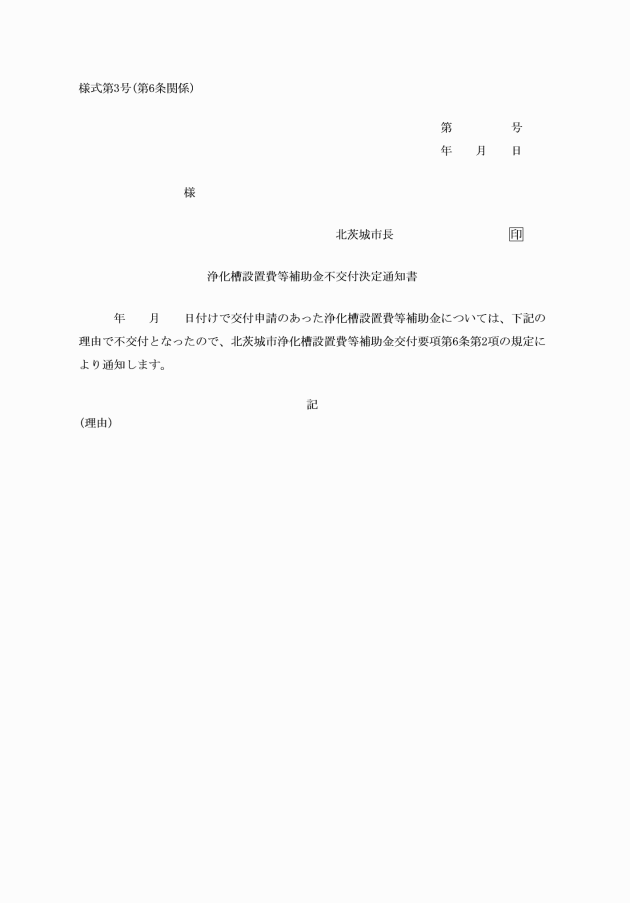 様式第3号(第6条関係)

第　　　号
年　月　日

様

北茨城市長　　　　　印

浄化槽設置費等補助金不交付決定通知書

年　月　日付けで交付申請のあった浄化槽設置費等補助金については、下記の理由で不交付となったので、北茨城市浄化槽設置費等補助金交付要項第6条第2項の規定により通知します。

記

(理由)